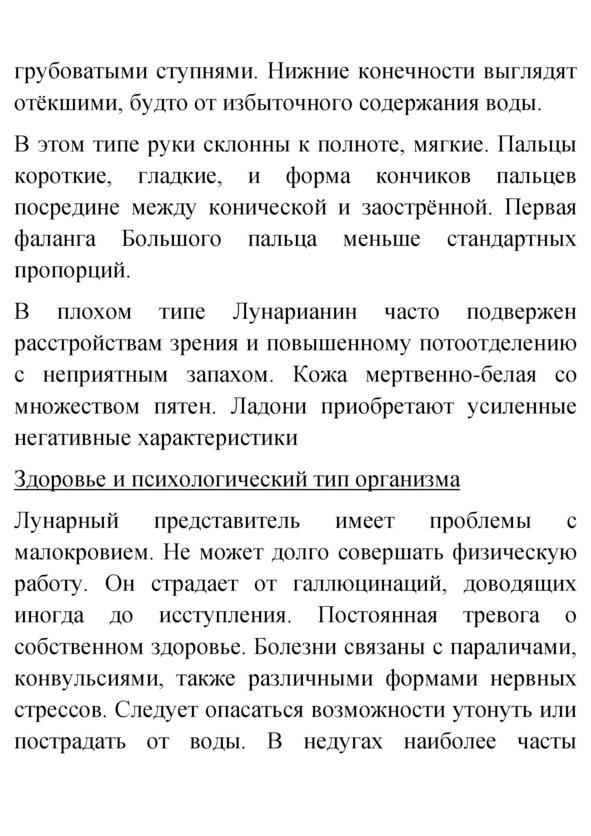 грубоватыми ступнями. Нижние конечности выглядят отёкшими, будто от избыточного содержания воды.

В этом типе руки склонны к полноте, мягкие. Пальцы короткие, гладкие, и форма кончиков пальцев посредине между конической и заострённой. Первая фаланга Большого пальца меньше стандартных пропорций.

В плохом типе Лунарианин часто подвержен расстройствам зрения и повышенному потоотделению с неприятным запахом. Кожа мертвенно-белая со множеством пятен. Ладони приобретают усиленные негативные характеристики

Здоровье и психологический тип организма

Лунарный представитель имеет проблемы с малокровием. Не может долго совершать физическую работу. Он страдает от галлюцинаций, доводящих иногда до исступления. Постоянная тревога о собственном здоровье. Болезни связаны с параличами, конвульсиями, также различными формами нервных стрессов. Следует опасаться возможности утонуть или пострадать от воды. В недугах наиболее часты